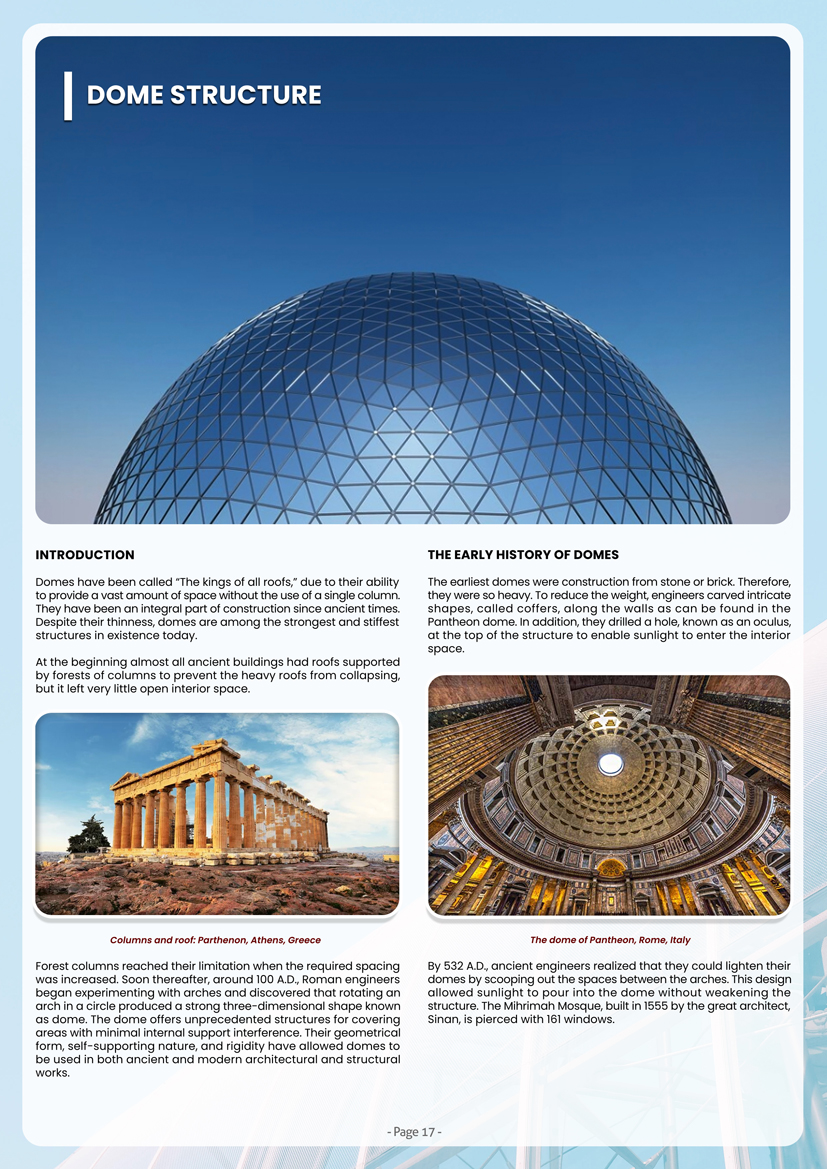 DOME STRUCTURE

INTRODUCTION

Domes have been called "The kings of all roofs," due to their ability to provide a vast amount of space without the use of a single column. They have been an integral part of construction since ancient times. Despite their thinness, domes are among the strongest and stiffest structures in existence today.

At the beginning almost all ancient buildings had roofs supported by forests of columns to prevent the heavy roofs from collapsing, but it left very little open interior space.

Columns and roof: Parthenon, Athens, Greece

Forest columns reached their limitation when the required spacing was increased. Soon thereafter, around 100 A.D., Roman engineers began experimenting with arches and discovered that rotating an arch in a circle produced a strong three-dimensional shape known as dome. The dome offers unprecedented structures for covering areas with minimal internal support interference. Their geometrical form, self-supporting nature, and rigidity have allowed domes to be used in both ancient and modern architectural and structural works.

THE EARLY HISTORY OF DOMES

The earliest domes were construction from stone or brick. Therefore, they were so heavy. To reduce the weight, engineers carved intricate shapes, called coffers, along the walls as can be found in the Pantheon dome. In addition, they drilled a hole, known as an oculus, at the top of the structure to enable sunlight to enter the interior space.

The dome of Pantheon, Rome, Italy

By 532 A.D., ancient engineers realized that they could lighten their domes by scooping out the spaces between the arches. This design allowed sunlight to pour into the dome without weakening the structure. The Mihrimah Mosque, built in 1555 by the great architect, Sinan, is pierced with 161 windows.

- Page 17 -